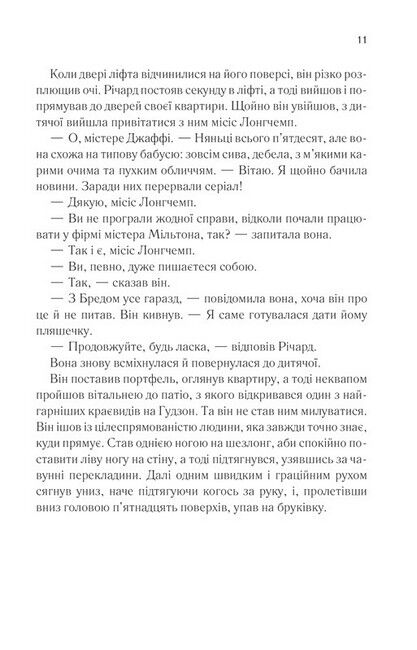 11

Коли двері ліфта відчинилися на його поверсі, він різко розплющив очі. Річард постояв секунду в ліфті, а тоді вийшов і попрямував до дверей своєї квартири. Щойно він увійшов, з дитячої вийшла привітатися з ним місіс Лонгчемп.

— О, містере Джаффі. — Няньці всього п'ятдесят, але вона схожа на типову бабусю: зовсім сива, дебела, з м'якими карими очима та пухким обличчям. — Вітаю. Я щойно бачила новини. Заради них перервали серіал!

— Дякую, місіс Лонгчемп.

— Ви не програли жодної справи, відколи почали працювати у фірмі містера Мільтона, так? — запитала вона.

— Так і є, місіс Лонгчемп.

— Ви, певно, дуже пишаєтеся собою.

— Так, — сказав він.

— З Бредом усе гаразд, — повідомила вона, хоча він про це й не питав. Він кивнув. — Я саме готувалася дати йому пляшечку.

— Продовжуйте, будь ласка, — відповів Річард.

Вона знову всміхнулася й повернулася до дитячої.

Він поставив портфель, оглянув квартиру, а тоді неквапом пройшов вітальнею до патіо, з якого відкривався один з найгарніших краєвидів на Гудзон. Та він не став ним милуватися. Він ішов із цілеспрямованістю людини, яка завжди точно знає, куди прямує. Став однією ногою на шезлонг, аби спокійно поставити ліву ногу на стіну, а тоді підтягнувся, узявшись за чавунні перекладини. Далі одним швидким і граційним рухом сягнув униз, наче підтягуючи когось за руку, і, пролетівши вниз головою п'ятнадцять поверхів, упав на бруківку.